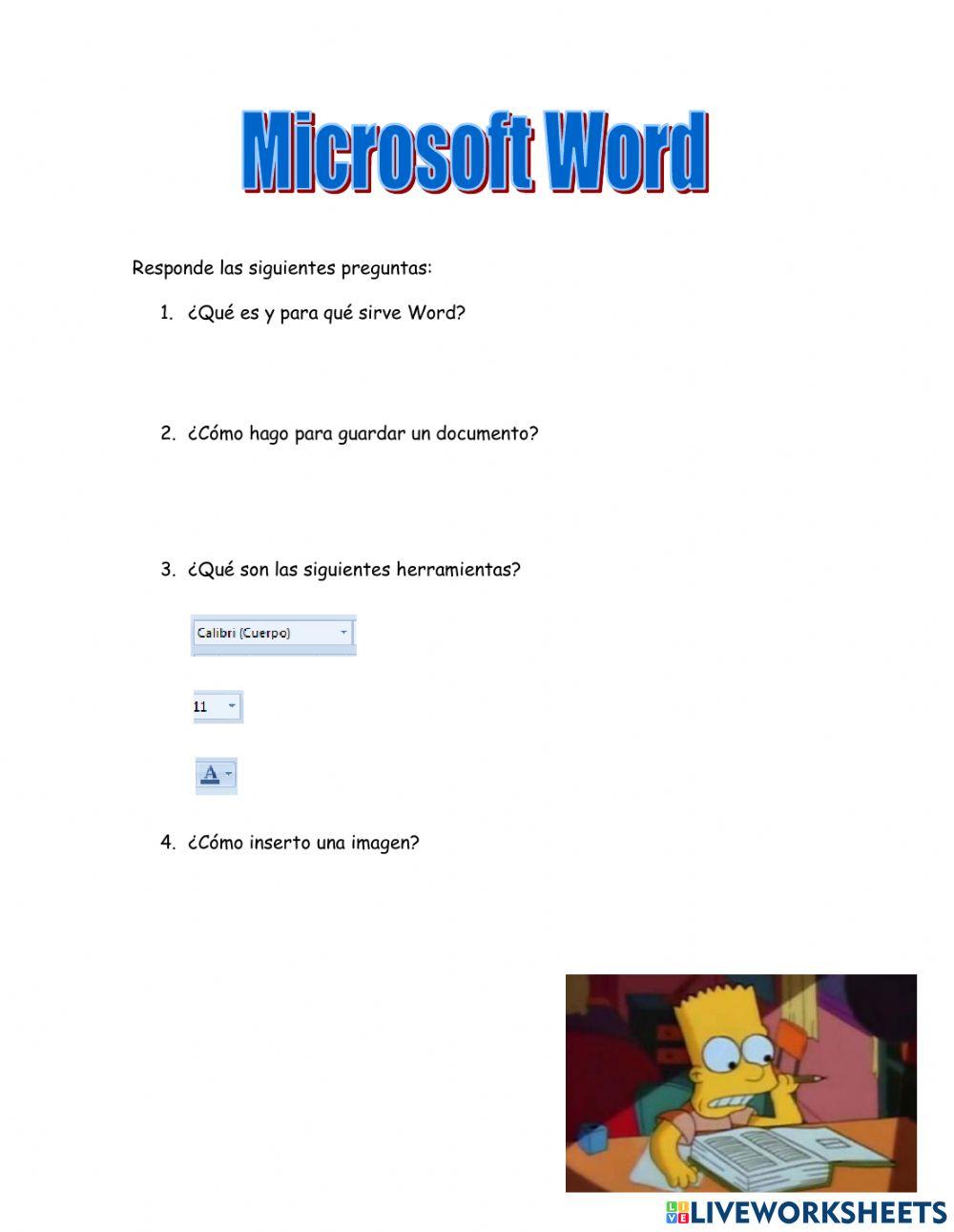 Microsoft Word

Responde las siguientes preguntas:

1. ¿Qué es y para qué sirve Word?

2. ¿Cómo hago para guardar un documento?

3. ¿Qué son las siguientes herramientas?

Calibri (Cuerpo)

11

A

4. ¿Cómo inserto una imagen?

LIVEWORKSHEETS